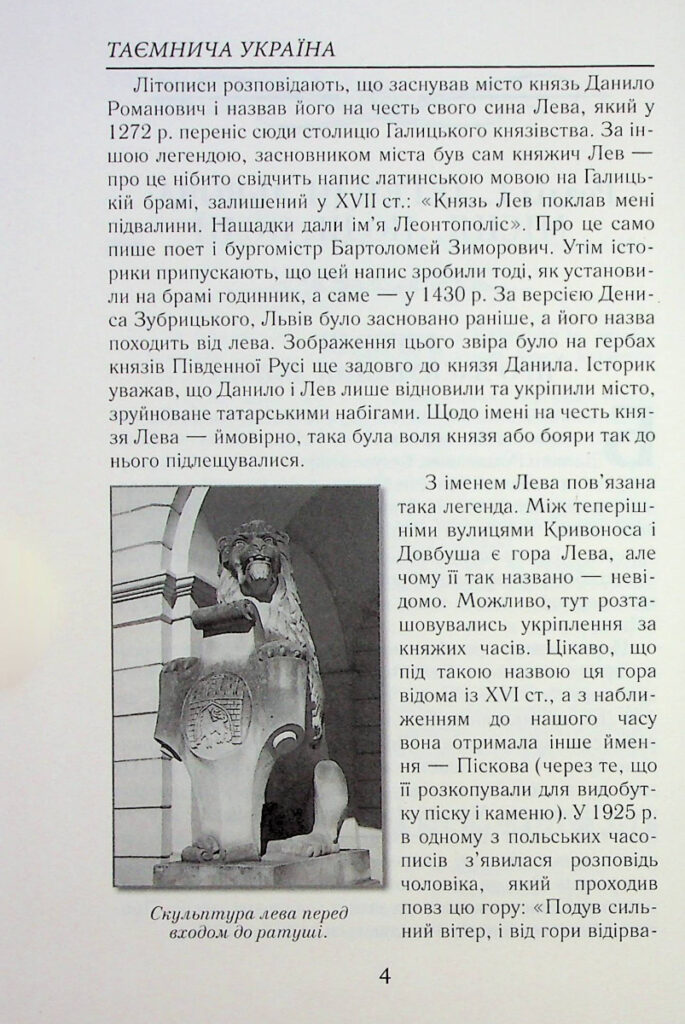 ТАЄМНИЧА УКРАЇНА

Літописи розповідають, що заснував місто князь Данило Романович і назвав його на честь свого сина Лева, який у 1272 р. переніс сюди столицю Галицького князівства. За іншою легендою, засновником міста був сам княжич Лев — про це нібито свідчить напис латинською мовою на Галицькій брамі, залишений у XVII ст.: «Князь Лев поклав мені підвалини. Нащадки дали ім'я Леонтополіс». Про це само пише поет і бургомістр Бартоломей Зиморович. Утім історики припускають, що цей напис зробили тоді, як установили на брамі годинник, а саме — у 1430 р. За версією Дениса Зубрицького, Львів було засновано раніше, а його назва походить від лева. Зображення цього звіра було на гербах князів Південної Русі ще задовго до князя Данила. Історик уважав, що Данило і Лев лише відновили та укріпили місто, зруйноване татарськими набігами. Щодо імені на честь князя Лева — ймовірно, така була воля князя або бояри так до нього підлещувалися.

З іменем Лева пов'язана така легенда. Між теперішніми вулицями Кривоноса і Довбуша є гора Лева, але чому її так названо — невідомо. Можливо, тут розташовувались укріплення за княжих часів. Цікаво, що під такою назвою ця гора відома із XVI ст., а з наближенням до нашого часу вона отримала інше ймення — Піскова (через те, що її розкопували для видобутку піску і каменю). У 1925 р. в одному з польських часописів з'явилася розповідь чоловіка, який проходив повз цю гору: «Подув сильний вітер, і від гори відірва-

Скульптура лева перед входом до ратуші.

4